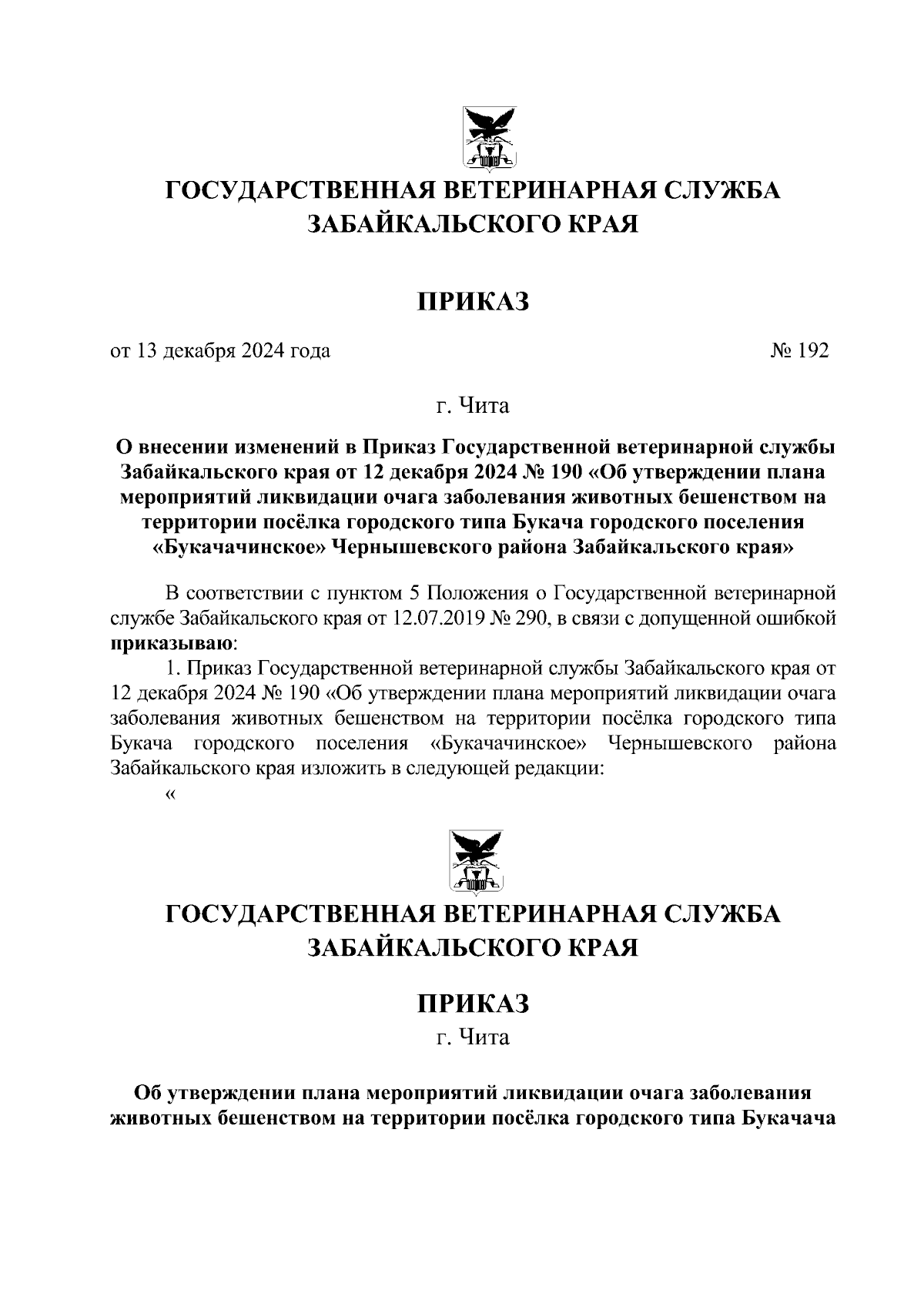 ГОСУДАРСТВЕННАЯ ВЕТЕРИНАРНАЯ СЛУЖБА ЗАБАЙКАЛЬСКОГО КРАЯ

ПРИКАЗ

от 13 декабря 2024 года

№ 192

г. Чита

О внесении изменений в Приказ Государственной ветеринарной службы Забайкальского края от 12 декабря 2024 № 190 «Об утверждении плана мероприятий ликвидации очага заболевания животных бешенством на территории посёлка городского типа Букача городского поселения «Букачачинское» Чернышевского района Забайкальского края»

В соответствии с пунктом 5 Положения о Государственной ветеринарной службе Забайкальского края от 12.07.2019 № 290, в связи с допущенной ошибкой приказываю:

1. Приказ Государственной ветеринарной службы Забайкальского края от 12 декабря 2024 № 190 «Об утверждении плана мероприятий ликвидации очага заболевания животных бешенством на территории посёлка городского типа Букача городского поселения «Букачачинское» Чернышевского района Забайкальского края изложить в следующей редакции:

«

ГОСУДАРСТВЕННАЯ ВЕТЕРИНАРНАЯ СЛУЖБА ЗАБАЙКАЛЬСКОГО КРАЯ

ПРИКАЗ

г. Чита

Об утверждении плана мероприятий ликвидации очага заболевания животных бешенством на территории посёлка городского типа Букачача